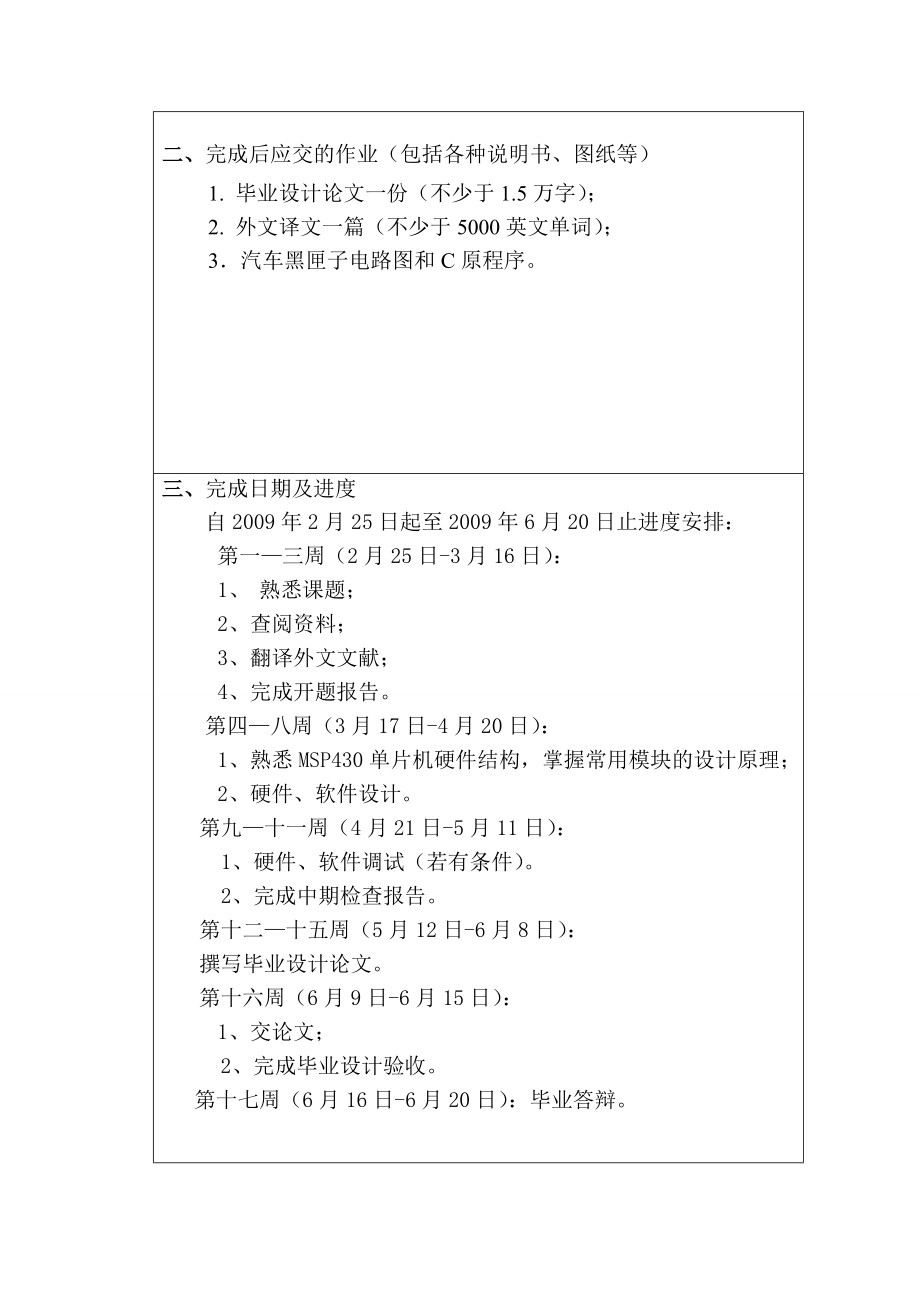 二、完成后应交的作业（包括各种说明书、图纸等）

1. 毕业设计论文一份（不少于 1.5 万字）；

2. 外文译文一篇（不少于 5000 英文单词）；

3．汽车黑匣子电路图和 C 原程序。

三、完成日期及进度

自 2009 年 2 月 25 日起至 2009 年 6 月 20 日止进度安排：

第一—三周（2 月 25 日-3 月 16 日）：

1、 熟悉课题；

2、查阅资料；

3、翻译外文文献；

4、完成开题报告。

第四—八周（3 月 17 日-4 月 20 日）：

1、熟悉 MSP430 单片机硬件结构，掌握常用模块的设计原理；

2、硬件、软件设计。

第九—十一周（4 月 21 日-5 月 11 日）：

1、硬件、软件调试（若有条件）。

2、完成中期检查报告。

第十二—十五周（5 月 12 日-6 月 8 日）：

撰写毕业设计论文。

第十六周（6 月 9 日-6 月 15 日）：

1、交论文；

2、完成毕业设计验收。

第十七周（6 月 16 日-6 月 20 日）：毕业答辩。